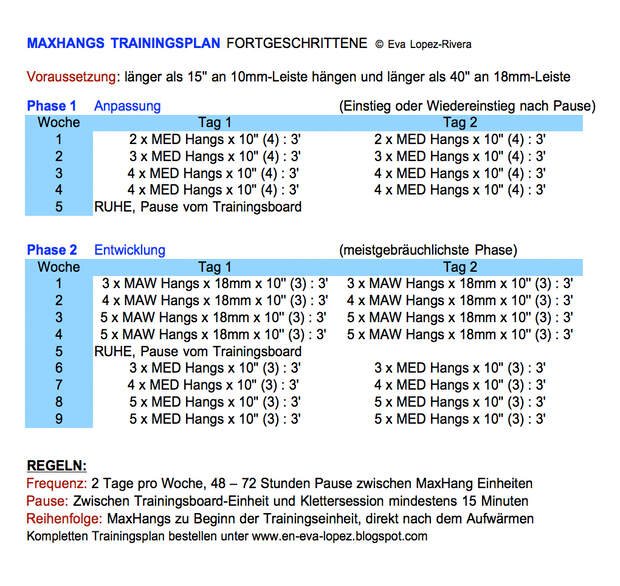 MAXHANGS TRAININGSPLAN FORTGESCHRITTENE © Eva Lopez-Rivera

Voraussetzung: länger als 15" an 10mm-Leiste hängen und länger als 40" an 18mm-Leiste

Phase 1 Anpassung (Einstieg oder Wiedereinstieg nach Pause)

| Woche | Tag 1 | Tag 2 |
|---|---|---|
| 1 | 2 x MED Hangs x 10" (4) : 3' | 2 x MED Hangs x 10" (4) : 3' |
| 2 | 3 x MED Hangs x 10" (4) : 3' | 3 x MED Hangs x 10" (4) : 3' |
| 3 | 4 x MED Hangs x 10" (4) : 3' | 4 x MED Hangs x 10" (4) : 3' |
| 4 | 4 x MED Hangs x 10" (4) : 3' | 4 x MED Hangs x 10" (4) : 3' |
| 5 | RUHE, Pause vom Trainingsboard | |

Phase 2 Entwicklung (meistgebräuchlichste Phase)

| Woche | Tag 1 | Tag 2 |
|---|---|---|
| 1 | 3 x MAW Hangs x 18mm x 10" (3) : 3' | 3 x MAW Hangs x 18mm x 10" (3) : 3' |
| 2 | 4 x MAW Hangs x 18mm x 10" (3) : 3' | 4 x MAW Hangs x 18mm x 10" (3) : 3' |
| 3 | 5 x MAW Hangs x 18mm x 10" (3) : 3' | 5 x MAW Hangs x 18mm x 10" (3) : 3' |
| 4 | 5 x MAW Hangs x 18mm x 10" (3) : 3' | 5 x MAW Hangs x 18mm x 10" (3) : 3' |
| 5 | RUHE, Pause vom Trainingsboard | |
| 6 | 3 x MED Hangs x 10" (3) : 3' | 3 x MED Hangs x 10" (3) : 3' |
| 7 | 4 x MED Hangs x 10" (3) : 3' | 4 x MED Hangs x 10" (3) : 3' |
| 8 | 5 x MED Hangs x 10" (3) : 3' | 5 x MED Hangs x 10" (3) : 3' |
| 9 | 5 x MED Hangs x 10" (3) : 3' | 5 x MED Hangs x 10" (3) : 3' |

REGELN:
Frequenz: 2 Tage pro Woche, 48 – 72 Stunden Pause zwischen MaxHang Einheiten
Pause: Zwischen Trainingsboard-Einheit und Klettersession mindestens 15 Minuten
Reihenfolge: MaxHangs zu Beginn der Trainingseinheit, direkt nach dem Aufwärmen
Kompletten Trainingsplan bestellen unter www.en-eva-lopez.blogspot.com